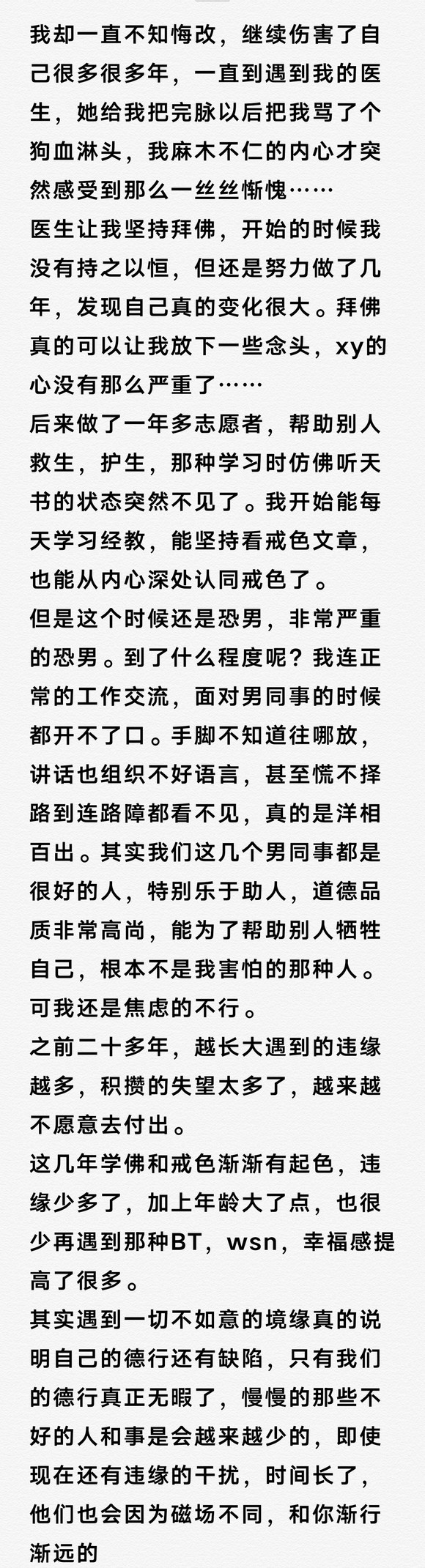 我却一直不知悔改，继续伤害了自己很多很多年，一直到遇到我的医生，她给我把完脉以后把我骂了个狗血淋头，我麻木不仁的内心才突然感受到那么一丝丝惭愧……
医生让我坚持拜佛，开始的时候我没有持之以恒，但还是努力做了几年，发现自己真的变化很大。拜佛真的可以让我放下一些念头，xy的心没有那么严重了……
后来做了一年多志愿者，帮助别人救生，护生，那种学习时仿佛听天书的状态突然不见了。我开始能每天学习经教，能坚持看戒色文章，也能从内心深处认同戒色了。
但是这个时候还是恐男，非常严重的恐男。到了什么程度呢？我连正常的工作交流，面对男同事的时候都开不了口。手脚不知道往哪放，讲话也组织不好语言，甚至慌不择路到连路障都看不见，真的是洋相百出。其实我们这几个男同事都是很好的人，特别乐于助人，道德品质非常高尚，能为了帮助别人牺牲自己，根本不是我害怕的那种人。可我还是焦虑的不行。
之前二十多年，越长大遇到的违缘越多，积攒的失望太多了，越来越不愿意去付出。
这几年学佛和戒色渐渐有起色，违缘少多了，加上年龄大了点，也很少再遇到那种BT，wsn，幸福感提高了很多。
其实遇到一切不如意的境缘真的说明自己的德行还有缺陷，只有我们的德行真正无暇了，慢慢的那些不好的人和事是会越来越少的，即使现在还有违缘的干扰，时间长了，他们也会因为磁场不同，和你渐行渐远的